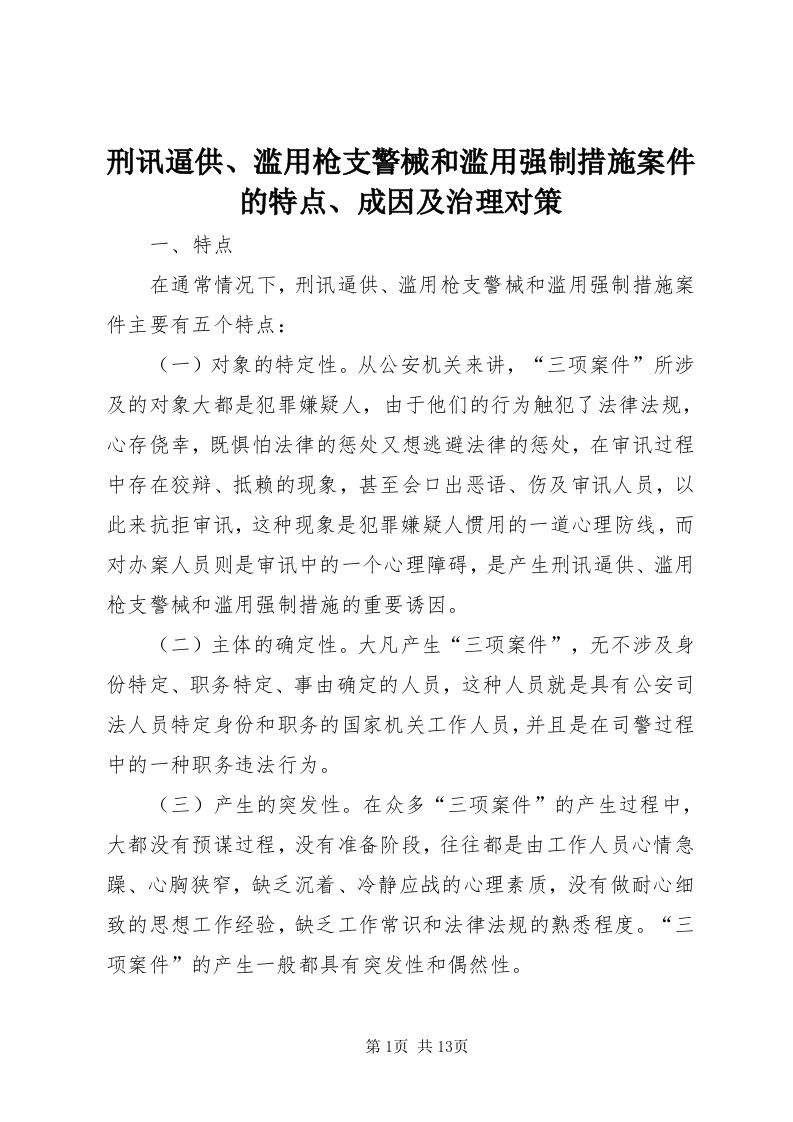 刑讯逼供、滥用枪支警械和滥用强制措施案件的特点、成因及治理对策

一、特点

在通常情况下，刑讯逼供、滥用枪支警械和滥用强制措施案件主要有五个特点：

（一）对象的特定性。从公安机关来讲，“三项案件”所涉及的对象大都是犯罪嫌疑人，由于他们的行为触犯了法律法规，心存侥幸，既惧怕法律的惩处又想逃避法律的惩处，在审讯过程中存在狡辩、抵赖的现象，甚至会口出恶语、伤及审讯人员，以此来抗拒审讯，这种现象是犯罪嫌疑人惯用的一道心理防线，而对办案人员则是审讯中的一个心理障碍，是产生刑讯逼供、滥用枪支警械和滥用强制措施的重要诱因。

（二）主体的确定性。大凡产生“三项案件”，无不涉及身份特定、职务特定、事由确定的人员，这种人员就是具有公安司法人员特定身份和职务的国家机关工作人员，并且是在司警过程中的一种职务违法行为。

（三）产生的突发性。在众多“三项案件”的产生过程中，大都没有预谋过程，没有准备阶段，往往都是由工作人员心情急躁、心胸狭窄，缺乏沉着、冷静应战的心理素质，没有做耐心细致的思想工作经验，缺乏工作常识和法律法规的熟悉程度。“三项案件”的产生一般都具有突发性和偶然性。

第1页 共13页